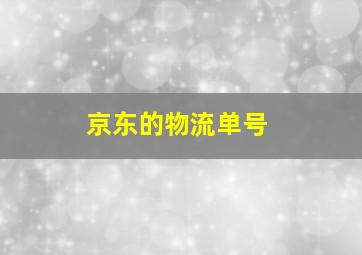 京东的物流单号